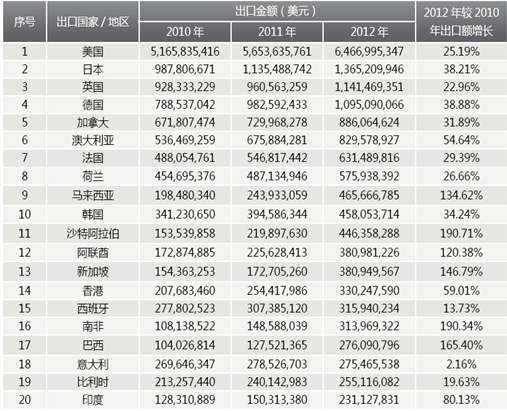 | 序号 | 出口国家 / 地区 | 出口金额（美元） 2010 年 | 出口金额（美元） 2011 年 | 出口金额（美元） 2012 年 | 2012 年较 2010 年出口额增长 |
|---|---|---|---|---|---|
| 1 | 美国 | 5,165,835,416 | 5,653,635,761 | 6,466,995,347 | 25.19% |
| 2 | 日本 | 987,806,671 | 1,135,488,742 | 1,365,209,946 | 38.21% |
| 3 | 英国 | 928,333,229 | 960,563,259 | 1,141,469,351 | 22.96% |
| 4 | 德国 | 788,537,042 | 982,592,433 | 1,095,090,066 | 38.88% |
| 5 | 加拿大 | 671,807,474 | 729,968,278 | 886,064,624 | 31.89% |
| 6 | 澳大利亚 | 536,469,259 | 675,884,281 | 829,578,927 | 54.64% |
| 7 | 法国 | 488,054,761 | 546,817,442 | 631,489,816 | 29.39% |
| 8 | 荷兰 | 454,695,376 | 487,134,946 | 575,938,392 | 26.66% |
| 9 | 马来西亚 | 198,480,340 | 243,933,059 | 465,666,785 | 134.62% |
| 10 | 韩国 | 341,230,650 | 394,586,344 | 458,053,714 | 34.24% |
| 11 | 沙特阿拉伯 | 153,539,858 | 219,897,630 | 446,358,288 | 190.71% |
| 12 | 阿联酋 | 172,874,885 | 225,628,413 | 380,981,226 | 120.38% |
| 13 | 新加坡 | 154,363,253 | 172,705,260 | 380,949,567 | 146.79% |
| 14 | 香港 | 207,683,460 | 254,417,986 | 330,247,590 | 59.01% |
| 15 | 西班牙 | 277,802,523 | 307,385,120 | 315,940,234 | 13.73% |
| 16 | 南非 | 108,138,522 | 148,588,039 | 313,969,322 | 190.34% |
| 17 | 巴西 | 104,026,814 | 127,521,365 | 276,090,796 | 165.40% |
| 18 | 意大利 | 269,646,347 | 278,526,703 | 275,465,538 | 2.16% |
| 19 | 比利时 | 213,257,440 | 240,142,983 | 255,116,082 | 19.63% |
| 20 | 印度 | 128,310,889 | 150,313,380 | 231,127,831 | 80.13% |